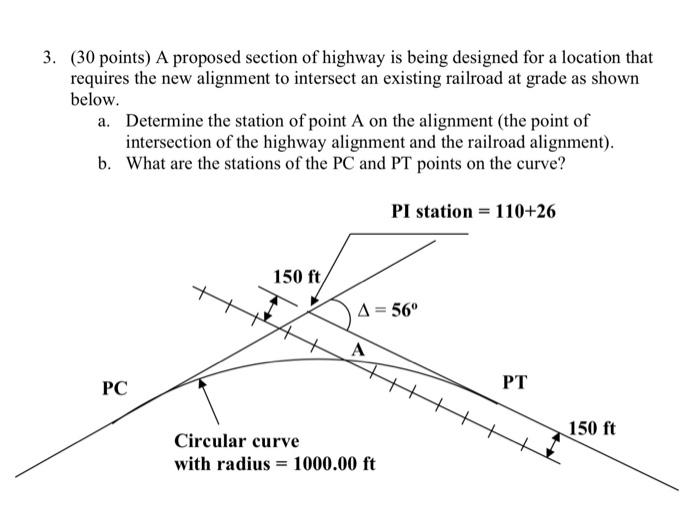 3. (30 points) A proposed section of highway is being designed for a location that requires the new alignment to intersect an existing railroad at grade as shown below.

a. Determine the station of point A on the alignment (the point of intersection of the highway alignment and the railroad alignment).

b. What are the stations of the PC and PT points on the curve?

PI station = 110+26

150 ft

$\Delta = 56^{o}$

A

PC

PT

150 ft

Circular curve with radius = 1000.00 ft